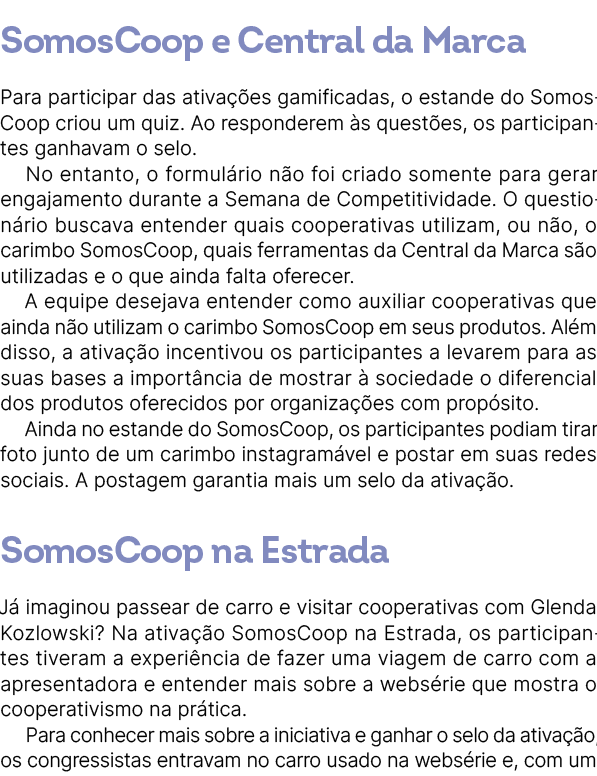 SomosCoop e Central da Marca

Para participar das ativações gamificadas, o estande do SomosCoop criou um quiz. Ao responderem às questões, os participantes ganhavam o selo.

No entanto, o formulário não foi criado somente para gerar engajamento durante a Semana de Competitividade. O questionário buscava entender quais cooperativas utilizam, ou não, o carimbo SomosCoop, quais ferramentas da Central da Marca são utilizadas e o que ainda falta oferecer.

A equipe desejava entender como auxiliar cooperativas que ainda não utilizam o carimbo SomosCoop em seus produtos. Além disso, a ativação incentivou os participantes a levarem para as suas bases a importância de mostrar à sociedade o diferencial dos produtos oferecidos por organizações com propósito.

Ainda no estande do SomosCoop, os participantes podiam tirar foto junto de um carimbo instagramável e postar em suas redes sociais. A postagem garantia mais um selo da ativação.

SomosCoop na Estrada

Já imaginou passear de carro e visitar cooperativas com Glenda Kozlowski? Na ativação SomosCoop na Estrada, os participantes tiveram a experiência de fazer uma viagem de carro com a apresentadora e entender mais sobre a websérie que mostra o cooperativismo na prática.

Para conhecer mais sobre a iniciativa e ganhar o selo da ativação, os congressistas entravam no carro usado na websérie e, com um